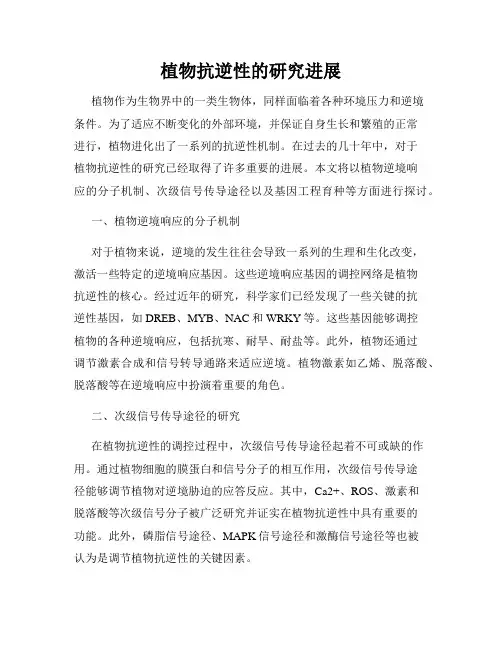 植物抗逆性的研究进展

植物作为生物界中的一类生物体，同样面临着各种环境压力和逆境条件。为了适应不断变化的外部环境，并保证自身生长和繁殖的正常进行，植物进化出了一系列的抗逆性机制。在过去的几十年中，对于植物抗逆性的研究已经取得了许多重要的进展。本文将以植物逆境响应的分子机制、次级信号传导途径以及基因工程育种等方面进行探讨。

一、植物逆境响应的分子机制

对于植物来说，逆境的发生往往会导致一系列的生理和生化改变，激活一些特定的逆境响应基因。这些逆境响应基因的调控网络是植物抗逆性的核心。经过近年的研究，科学家们已经发现了一些关键的抗逆性基因，如 DREB、MYB、NAC 和 WRKY 等。这些基因能够调控植物的各种逆境响应，包括抗寒、耐旱、耐盐等。此外，植物还通过调节激素合成和信号转导通路来适应逆境。植物激素如乙烯、脱落酸、脱落酸等在逆境响应中扮演着重要的角色。

二、次级信号传导途径的研究

在植物抗逆性的调控过程中，次级信号传导途径起着不可或缺的作用。通过植物细胞的膜蛋白和信号分子的相互作用，次级信号传导途径能够调节植物对逆境胁迫的应答反应。其中，Ca2+、ROS、激素和脱落酸等次级信号分子被广泛研究并证实在植物抗逆性中具有重要的功能。此外，磷脂信号途径、MAPK 信号途径和激酶信号途径等也被认为是调节植物抗逆性的关键因素。